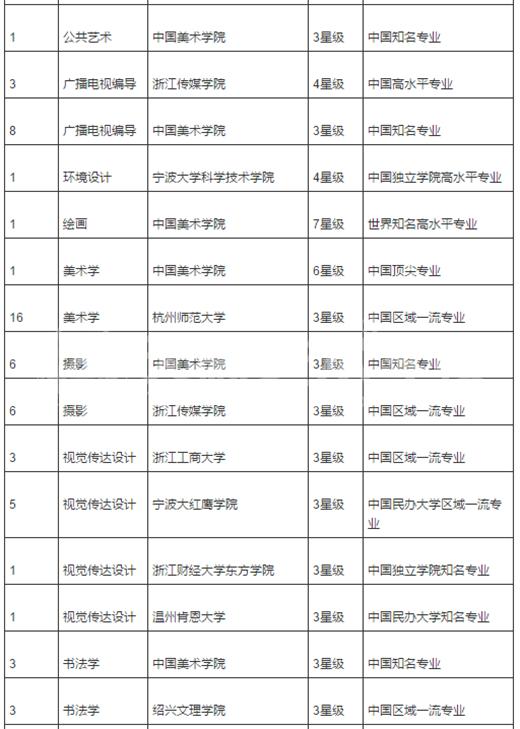 | | | | | |
|---|---|---|---|---|
| 1 | 公共艺术 | 中国美术学院 | 3星级 | 中国知名专业 |
| 3 | 广播电视编导 | 浙江传媒学院 | 4星级 | 中国高水平专业 |
| 8 | 广播电视编导 | 中国美术学院 | 3星级 | 中国知名专业 |
| 1 | 环境设计 | 宁波大学科学技术学院 | 4星级 | 中国独立学院高水平专业 |
| 1 | 绘画 | 中国美术学院 | 7星级 | 世界知名高水平专业 |
| 1 | 美术学 | 中国美术学院 | 6星级 | 中国顶尖专业 |
| 16 | 美术学 | 杭州师范大学 | 3星级 | 中国区域一流专业 |
| 6 | 摄影 | 中国美术学院 | 3星级 | 中国知名专业 |
| 6 | 摄影 | 浙江传媒学院 | 3星级 | 中国区域一流专业 |
| 3 | 视觉传达设计 | 浙江工商大学 | 3星级 | 中国区域一流专业 |
| 5 | 视觉传达设计 | 宁波大红鹰学院 | 3星级 | 中国民办大学区域一流专业 |
| 1 | 视觉传达设计 | 浙江财经大学东方学院 | 3星级 | 中国独立学院知名专业 |
| 1 | 视觉传达设计 | 温州肯恩大学 | 3星级 | 中国民办大学知名专业 |
| 3 | 书法学 | 中国美术学院 | 3星级 | 中国知名专业 |
| 3 | 书法学 | 绍兴文理学院 | 3星级 | 中国区域一流专业 |